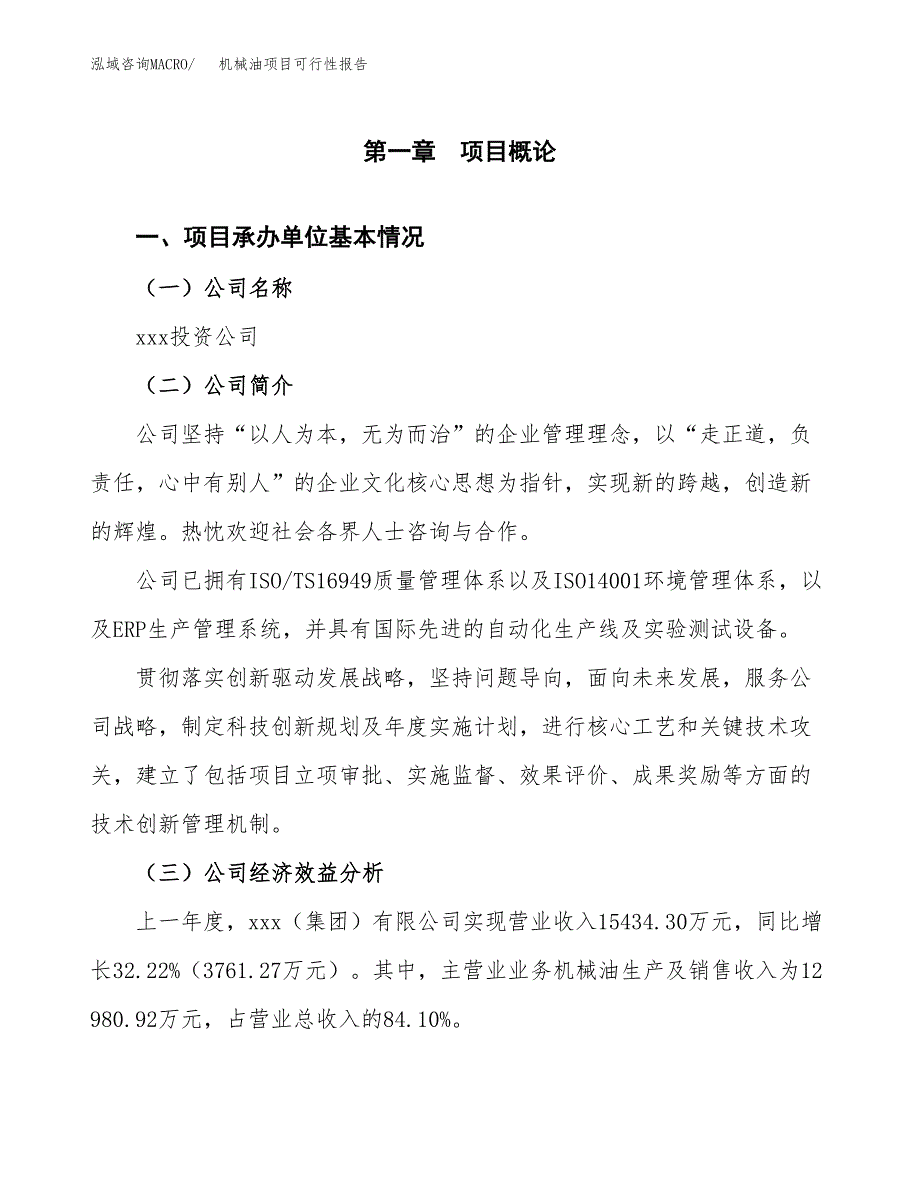 泓域咨询MACRO/ 机械油项目可行性报告

第一章 项目概论

一、项目承办单位基本情况

（一）公司名称

xxx投资公司

（二）公司简介

公司坚持“以人为本，无为而治”的企业管理理念，以“走正道，负责任，心中有别人”的企业文化核心思想为指针，实现新的跨越，创造新的辉煌。热忱欢迎社会各界人士咨询与合作。

公司已拥有ISO/TS16949质量管理体系以及ISO14001环境管理体系，以及ERP生产管理系统，并具有国际先进的自动化生产线及实验测试设备。

贯彻落实创新驱动发展战略，坚持问题导向，面向未来发展，服务公司战略，制定科技创新规划及年度实施计划，进行核心工艺和关键技术攻关，建立了包括项目立项审批、实施监督、效果评价、成果奖励等方面的技术创新管理机制。

（三）公司经济效益分析

上一年度，xxx（集团）有限公司实现营业收入15434.30万元，同比增长32.22%（3761.27万元）。其中，主营业业务机械油生产及销售收入为12980.92万元，占营业总收入的84.10%。